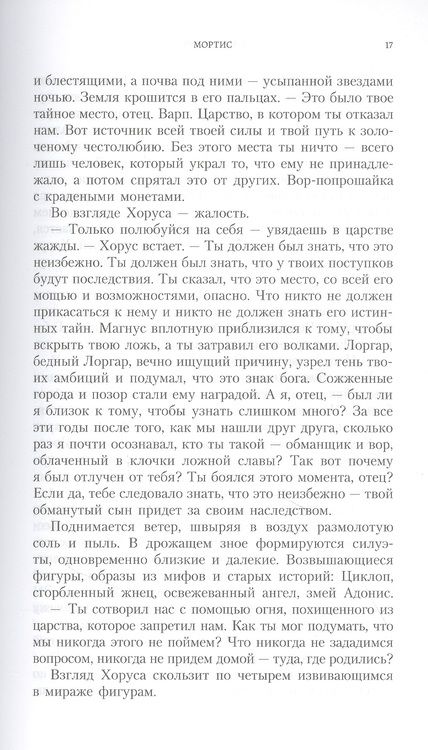 МОРТИС

17

и блестящими, а почва под ними — усыпанной звездами ночью. Земля крошится в его пальцах. — Это было твое тайное место, отец. Варп. Царство, в котором ты отказал нам. Вот источник всей твоей силы и твой путь к золоченому честолюбию. Без этого места ты ничто — всего лишь человек, который украл то, что ему не принадлежало, а потом спрятал это от других. Вор-попрошайка с крадеными монетами.

Во взгляде Хоруса — жалость.

— Только полюбуйся на себя — увядаешь в царстве жажды. — Хорус встает. — Ты должен был знать, что это неизбежно. Ты должен был знать, что у твоих поступков будут последствия. Ты сказал, что это место, со всей его мощью и возможностями, опасно. Что никто не должен прикасаться к нему и никто не должен знать его истинных тайн. Магнус вплотную приблизился к тому, чтобы вскрыть твою ложь, а ты затравил его волками. Лоргар, бедный Лоргар, вечно ищущий причину, узрел тень твоих амбиций и подумал, что это знак бога. Сожженные города и позор стали ему наградой. А я, отец, — был ли я близок к тому, чтобы узнать слишком много? За все эти годы после того, как мы нашли друг друга, сколько раз я почти осознавал, кто ты такой — обманщик и вор, облаченный в клочки ложной славы? Так вот почему я был отлучен от тебя? Ты боялся этого момента, отец? Если да, тебе следовало знать, что это неизбежно — твой обманутый сын придет за своим наследством.

Поднимается ветер, швыряя в воздух размолотую соль и пыль. В дрожащем зное формируются силуэты, одновременно близкие и далекие. Возвышающиеся фигуры, образы из мифов и старых историй: Циклоп, сгорбленный жнец, освежеванный ангел, змей Адонис.

— Ты сотворил нас с помощью огня, похищенного из царства, которое запретил нам. Как ты мог подумать, что мы никогда этого не поймем? Что никогда не зададимся вопросом, никогда не придем домой — туда, где родились?

Взгляд Хоруса скользит по четырем извивающимся в мираже фигурам.